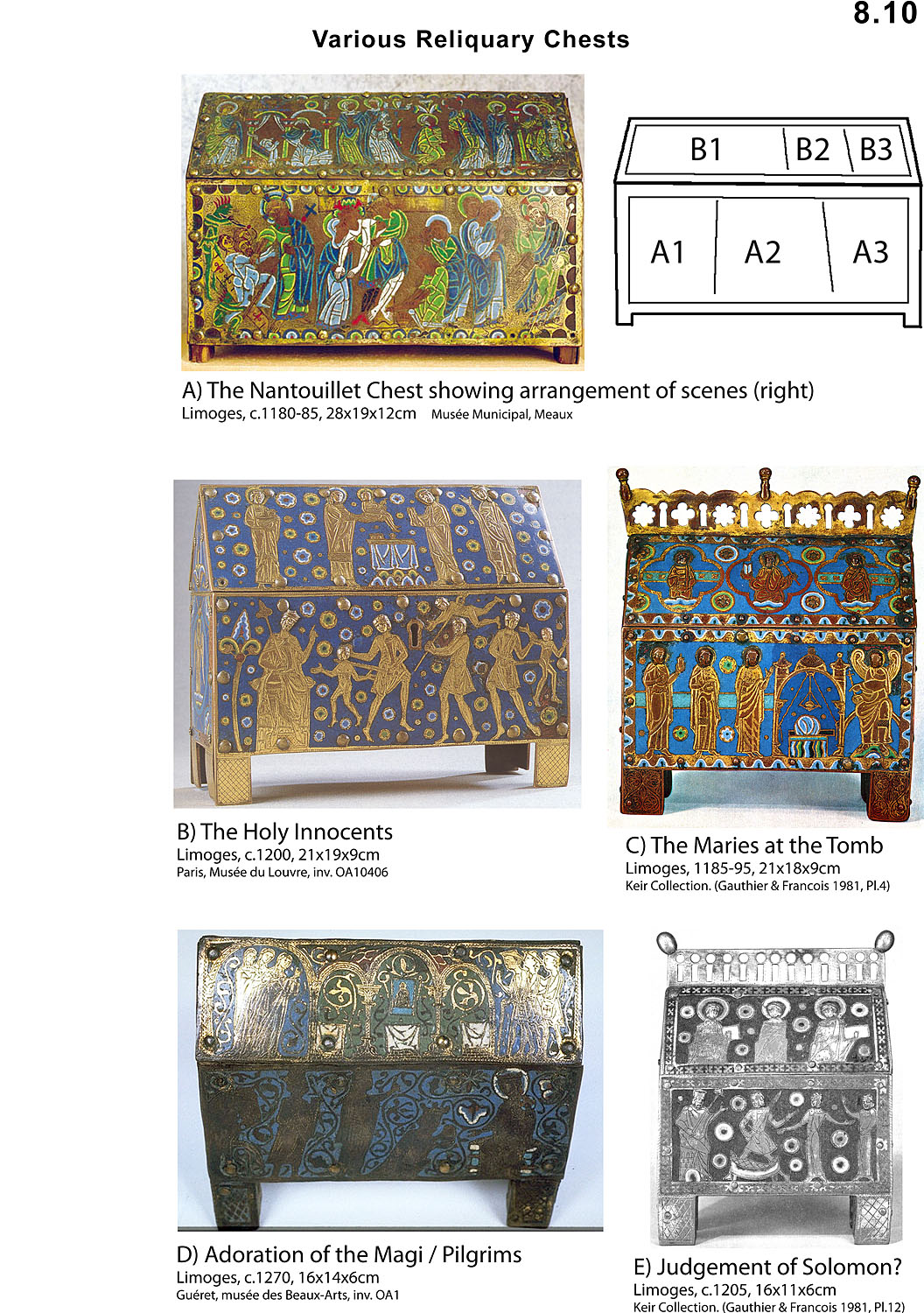 8.10

Various Reliquary Chests

B1 B2 B3

A1 A2 A3

A) The Nantouillet Chest showing arrangement of scenes (right)
Limoges, c.1180-85, 28x19x12cm Musée Municipal, Meaux

B) The Holy Innocents
Limoges, c.1200, 21x19x9cm
Paris, Musée du Louvre, inv. OA10406

C) The Maries at the Tomb
Limoges, 1185-95, 21x18x9cm
Keir Collection. (Gauthier & Francois 1981, Pl.4)

D) Adoration of the Magi / Pilgrims
Limoges, c.1270, 16x14x6cm
Guéret, musée des Beaux-Arts, inv. OA1

E) Judgement of Solomon?
Limoges, c.1205, 16x11x6cm
Keir Collection. (Gauthier & Francois 1981, Pl.12)